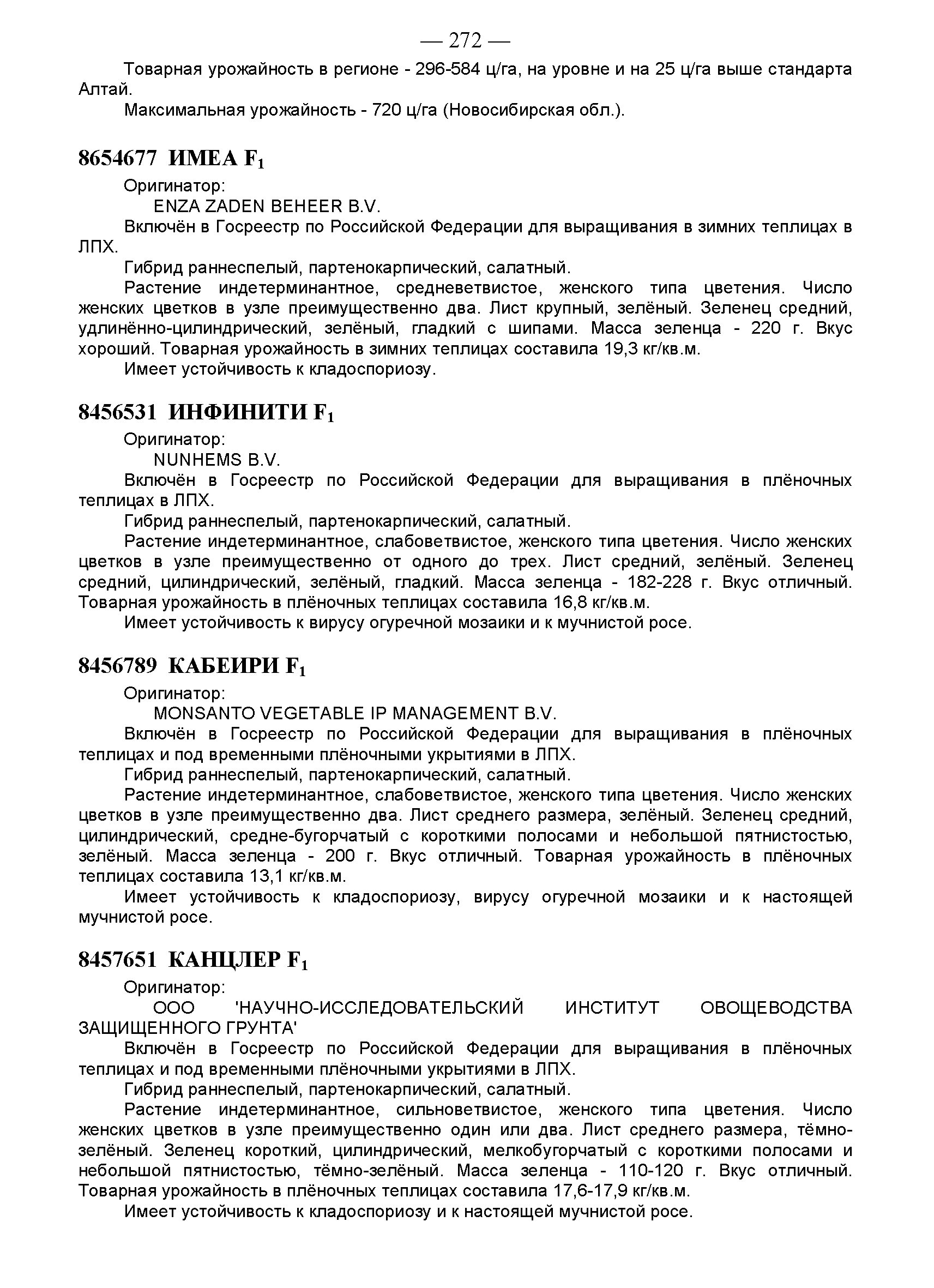 — 272 —

Товарная урожайность в регионе - 296-584 ц/га, на уровне и на 25 ц/га выше стандарта Алтай.

Максимальная урожайность - 720 ц/га (Новосибирская обл.).

8654677 ИМЕА $F_1$

Оригинатор:

ENZA ZADEN BEHEER B.V.

Включён в Госреестр по Российской Федерации для выращивания в зимних теплицах в ЛПХ.

Гибрид раннеспелый, партенокарпический, салатный.

Растение индетерминантное, средневетвистое, женского типа цветения. Число женских цветков в узле преимущественно два. Лист крупный, зелёный. Зеленец средний, удлинённо-цилиндрический, зелёный, гладкий с шипами. Масса зеленца - 220 г. Вкус хороший. Товарная урожайность в зимних теплицах составила 19,3 кг/кв.м.

Имеет устойчивость к кладоспориозу.

8456531 ИНФИНИТИ $F_1$

Оригинатор:

NUNHEMS B.V.

Включён в Госреестр по Российской Федерации для выращивания в плёночных теплицах в ЛПХ.

Гибрид раннеспелый, партенокарпический, салатный.

Растение индетерминантное, слабоветвистое, женского типа цветения. Число женских цветков в узле преимущественно от одного до трех. Лист средний, зелёный. Зеленец средний, цилиндрический, зелёный, гладкий. Масса зеленца - 182-228 г. Вкус отличный. Товарная урожайность в плёночных теплицах составила 16,8 кг/кв.м.

Имеет устойчивость к вирусу огуречной мозаики и к мучнистой росе.

8456789 КАБЕИРИ $F_1$

Оригинатор:

MONSANTO VEGETABLE IP MANAGEMENT B.V.

Включён в Госреестр по Российской Федерации для выращивания в плёночных теплицах и под временными плёночными укрытиями в ЛПХ.

Гибрид раннеспелый, партенокарпический, салатный.

Растение индетерминантное, слабоветвистое, женского типа цветения. Число женских цветков в узле преимущественно два. Лист среднего размера, зелёный. Зеленец средний, цилиндрический, средне-бугорчатый с короткими полосами и небольшой пятнистостью, зелёный. Масса зеленца - 200 г. Вкус отличный. Товарная урожайность в плёночных теплицах составила 13,1 кг/кв.м.

Имеет устойчивость к кладоспориозу, вирусу огуречной мозаики и к настоящей мучнистой росе.

8457651 КАНЦЛЕР $F_1$

Оригинатор:

ООО 'НАУЧНО-ИССЛЕДОВАТЕЛЬСКИЙ ИНСТИТУТ ОВОЩЕВОДСТВА ЗАЩИЩЕННОГО ГРУНТА'

Включён в Госреестр по Российской Федерации для выращивания в плёночных теплицах и под временными плёночными укрытиями в ЛПХ.

Гибрид раннеспелый, партенокарпический, салатный.

Растение индетерминантное, сильноветвистое, женского типа цветения. Число женских цветков в узле преимущественно один или два. Лист среднего размера, тёмно-зелёный. Зеленец короткий, цилиндрический, мелкобугорчатый с короткими полосами и небольшой пятнистостью, тёмно-зелёный. Масса зеленца - 110-120 г. Вкус отличный. Товарная урожайность в плёночных теплицах составила 17,6-17,9 кг/кв.м.

Имеет устойчивость к кладоспориозу и к настоящей мучнистой росе.